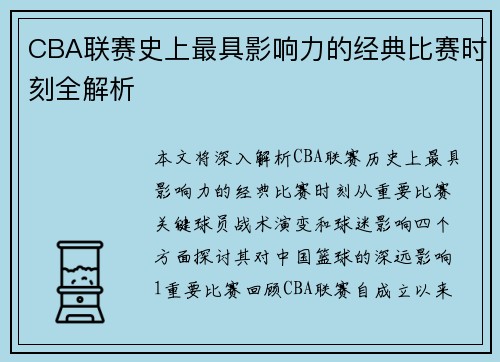 CBA联赛史上最具影响力的经典比赛时刻全解析

本文将深入解析CBA联赛历史上最具影响力的经典比赛时刻从重要比赛关键球员战术演变和球迷影响四个方面探讨其对中国篮球的深远影响1重要比赛回顾CBA联赛自成立以来